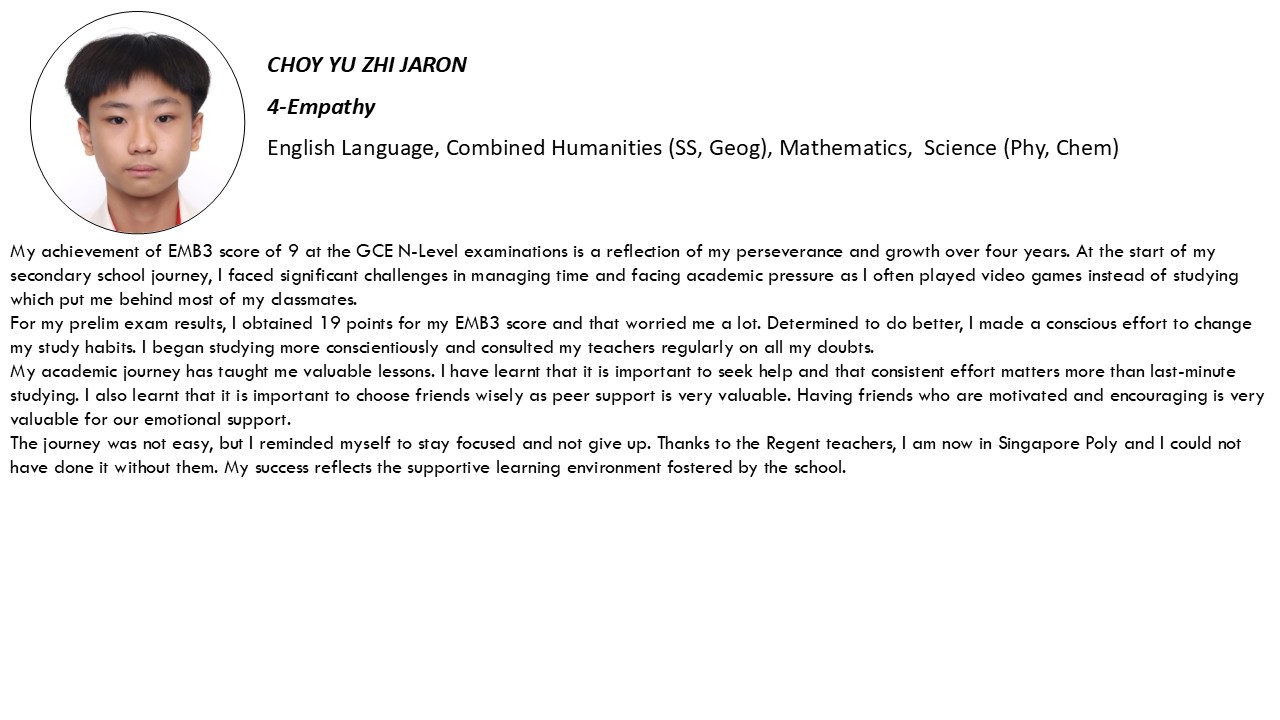 CHOY YU ZHI JARON

4-Empathy

English Language, Combined Humanities (SS, Geog), Mathematics, Science (Phy, Chem)

My achievement of EMB3 score of 9 at the GCE N-Level examinations is a reflection of my perseverance and growth over four years. At the start of my secondary school journey, I faced significant challenges in managing time and facing academic pressure as I often played video games instead of studying which put me behind most of my classmates.
For my prelim exam results, I obtained 19 points for my EMB3 score and that worried me a lot. Determined to do better, I made a conscious effort to change my study habits. I began studying more conscientiously and consulted my teachers regularly on all my doubts.
My academic journey has taught me valuable lessons. I have learnt that it is important to seek help and that consistent effort matters more than last-minute studying. I also learnt that it is important to choose friends wisely as peer support is very valuable. Having friends who are motivated and encouraging is very valuable for our emotional support.
The journey was not easy, but I reminded myself to stay focused and not give up. Thanks to the Regent teachers, I am now in Singapore Poly and I could not have done it without them. My success reflects the supportive learning environment fostered by the school.